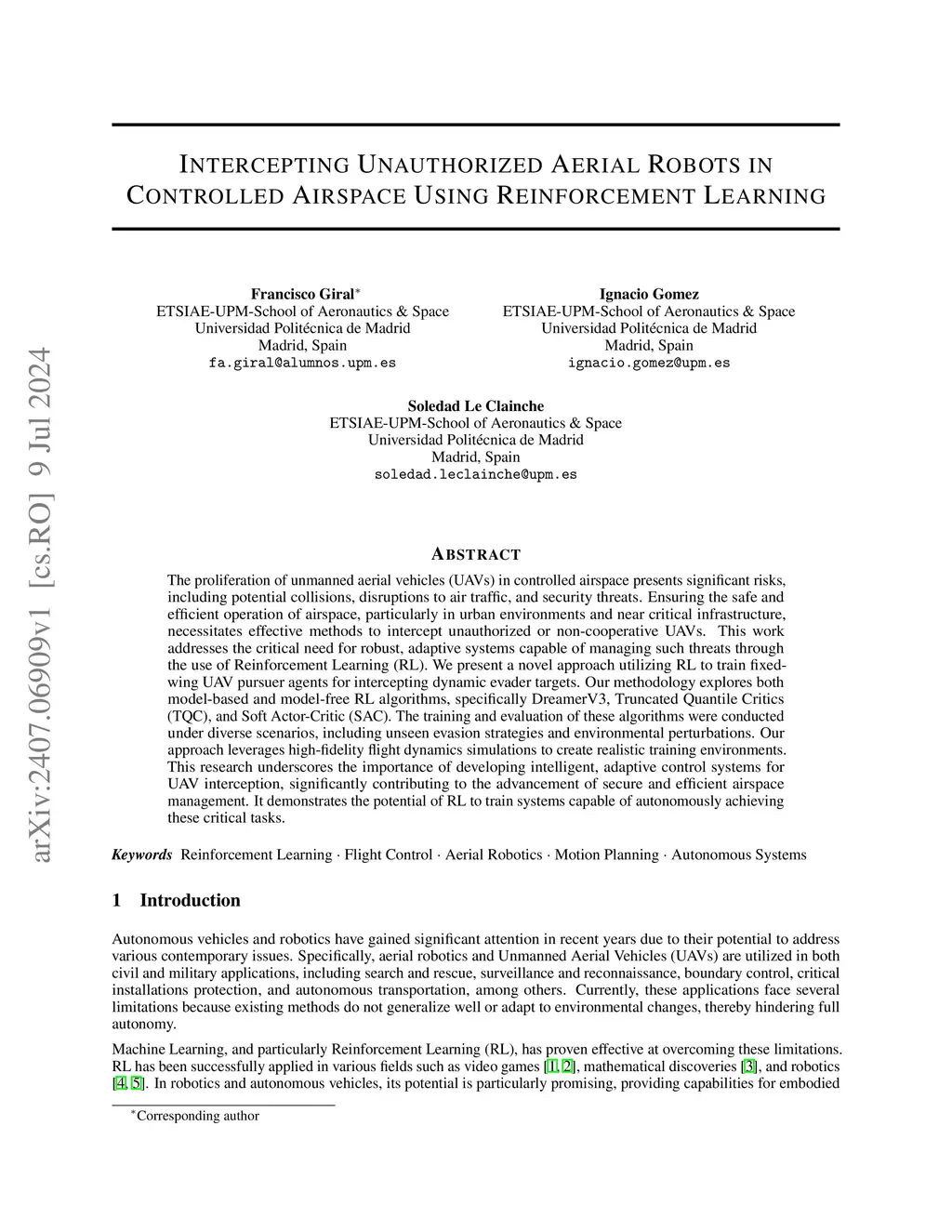 arXiv:2407.06909v1 [cs.RO] 9 Jul 2024

INTERCEPTING UNAUTHORIZED AERIAL ROBOTS IN CONTROLLED AIRSPACE USING REINFORCEMENT LEARNING

Francisco Giral*
ETSIAE-UPM-School of Aeronautics & Space
Universidad Politécnica de Madrid
Madrid, Spain
fa.giral@alumnos.upm.es

Ignacio Gomez
ETSIAE-UPM-School of Aeronautics & Space
Universidad Politécnica de Madrid
Madrid, Spain
ignacio.gomez@upm.es

Soledad Le Clainche
ETSIAE-UPM-School of Aeronautics & Space
Universidad Politécnica de Madrid
Madrid, Spain
soledad.leclainche@upm.es

ABSTRACT

The proliferation of unmanned aerial vehicles (UAVs) in controlled airspace presents significant risks, including potential collisions, disruptions to air traffic, and security threats. Ensuring the safe and efficient operation of airspace, particularly in urban environments and near critical infrastructure, necessitates effective methods to intercept unauthorized or non-cooperative UAVs. This work addresses the critical need for robust, adaptive systems capable of managing such threats through the use of Reinforcement Learning (RL). We present a novel approach utilizing RL to train fixed-wing UAV pursuer agents for intercepting dynamic evader targets. Our methodology explores both model-based and model-free RL algorithms, specifically DreamerV3, Truncated Quantile Critics (TQC), and Soft Actor-Critic (SAC). The training and evaluation of these algorithms were conducted under diverse scenarios, including unseen evasion strategies and environmental perturbations. Our approach leverages high-fidelity flight dynamics simulations to create realistic training environments. This research underscores the importance of developing intelligent, adaptive control systems for UAV interception, significantly contributing to the advancement of secure and efficient airspace management. It demonstrates the potential of RL to train systems capable of autonomously achieving these critical tasks.

Keywords Reinforcement Learning · Flight Control · Aerial Robotics · Motion Planning · Autonomous Systems

1 Introduction

Autonomous vehicles and robotics have gained significant attention in recent years due to their potential to address various contemporary issues. Specifically, aerial robotics and Unmanned Aerial Vehicles (UAVs) are utilized in both civil and military applications, including search and rescue, surveillance and reconnaissance, boundary control, critical installations protection, and autonomous transportation, among others. Currently, these applications face several limitations because existing methods do not generalize well or adapt to environmental changes, thereby hindering full autonomy.

Machine Learning, and particularly Reinforcement Learning (RL), has proven effective at overcoming these limitations. RL has been successfully applied in various fields such as video games [1, 2], mathematical discoveries [3], and robotics [4, 5]. In robotics and autonomous vehicles, its potential is particularly promising, providing capabilities for embodied

*Corresponding author